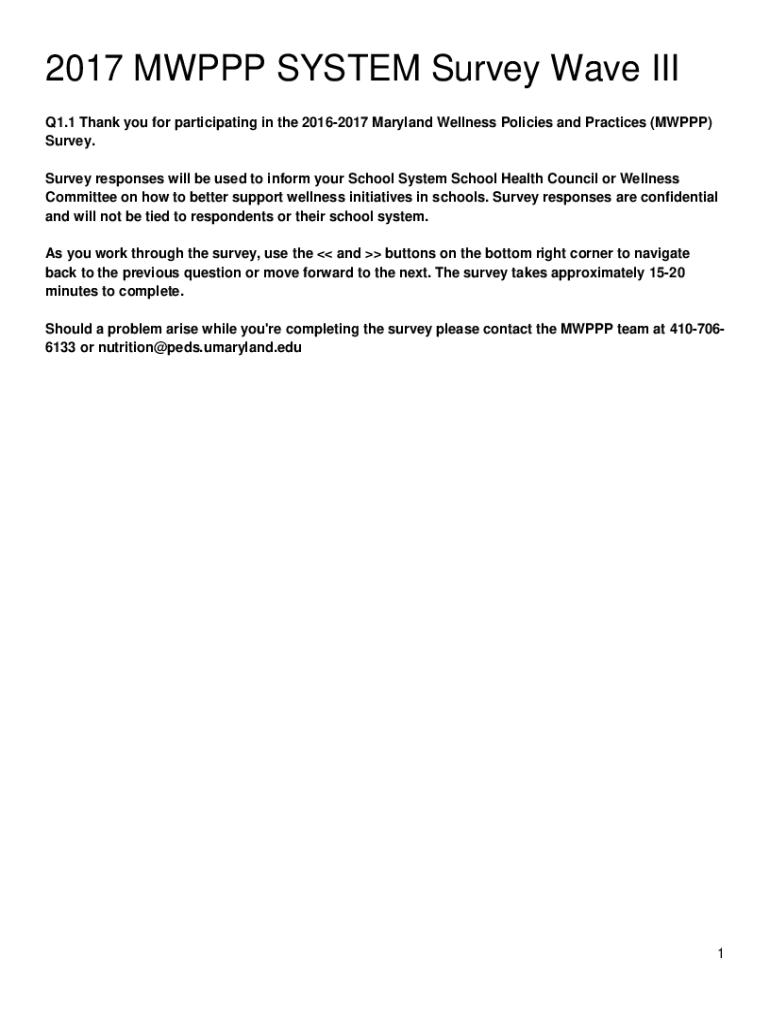 2017 MWPPP SYSTEM Survey Wave III

Q1.1 Thank you for participating in the 2016-2017 Maryland Wellness Policies and Practices (MWPPP) Survey.

Survey responses will be used to inform your School System School Health Council or Wellness Committee on how to better support wellness initiatives in schools. Survey responses are confidential and will not be tied to respondents or their school system.

As you work through the survey, use the << and >> buttons on the bottom right corner to navigate back to the previous question or move forward to the next. The survey takes approximately 15-20 minutes to complete.

Should a problem arise while you're completing the survey please contact the MWPPP team at 410-706-6133 or nutrition@peds.umaryland.edu

1